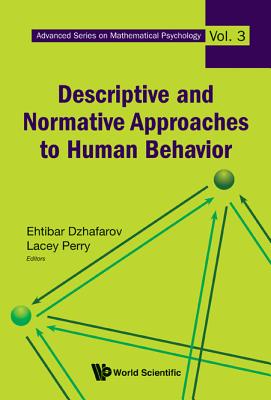 Advanced Series on Mathematical Psychology Vol. 3

Descriptive and Normative Approaches to Human Behavior

Ehtibar Dzhafarov
Lacey Perry
Editors

World Scientific